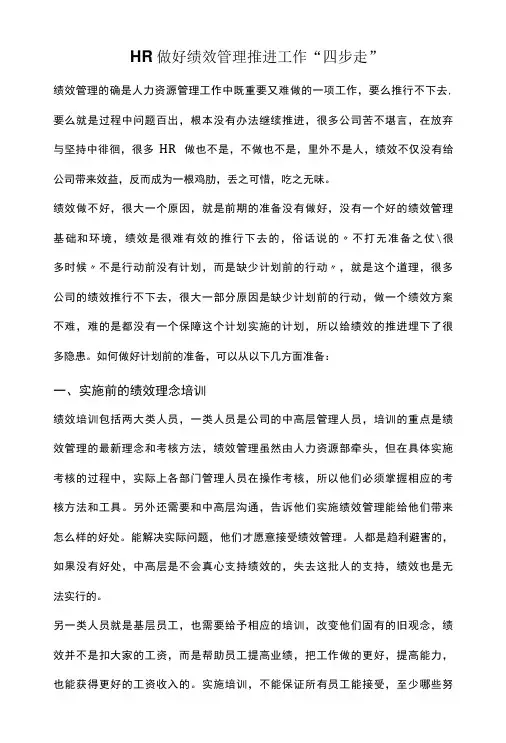 HR 做好绩效管理推进工作“四步走”

绩效管理的确是人力资源管理工作中既重要又难做的一项工作，要么推行不下去，要么就是过程中问题百出，根本没有办法继续推进，很多公司苦不堪言，在放弃与坚持中徘徊，很多 HR 做也不是，不做也不是，里外不是人，绩效不仅没有给公司带来效益，反而成为一根鸡肋，丢之可惜，吃之无味。

绩效做不好，很大一个原因，就是前期的准备没有做好，没有一个好的绩效管理基础和环境，绩效是很难有效的推行下去的，俗话说的〃不打无准备之仗\很多时候〃不是行动前没有计划，而是缺少计划前的行动〃，就是这个道理，很多公司的绩效推行不下去，很大一部分原因是缺少计划前的行动，做一个绩效方案不难，难的是都没有一个保障这个计划实施的计划，所以给绩效的推进埋下了很多隐患。如何做好计划前的准备，可以从以下几方面准备：

一、实施前的绩效理念培训

绩效培训包括两大类人员，一类人员是公司的中高层管理人员，培训的重点是绩效管理的最新理念和考核方法，绩效管理虽然由人力资源部牵头，但在具体实施考核的过程中，实际上各部门管理人员在操作考核，所以他们必须掌握相应的考核方法和工具。另外还需要和中高层沟通，告诉他们实施绩效管理能给他们带来怎么样的好处。能解决实际问题，他们才愿意接受绩效管理。人都是趋利避害的，如果没有好处，中高层是不会真心支持绩效的，失去这批人的支持，绩效也是无法实行的。

另一类人员就是基层员工，也需要给予相应的培训，改变他们固有的旧观念，绩效并不是扣大家的工资，而是帮助员工提高业绩，把工作做的更好，提高能力，也能获得更好的工资收入的。实施培训，不能保证所有员工能接受，至少哪些努